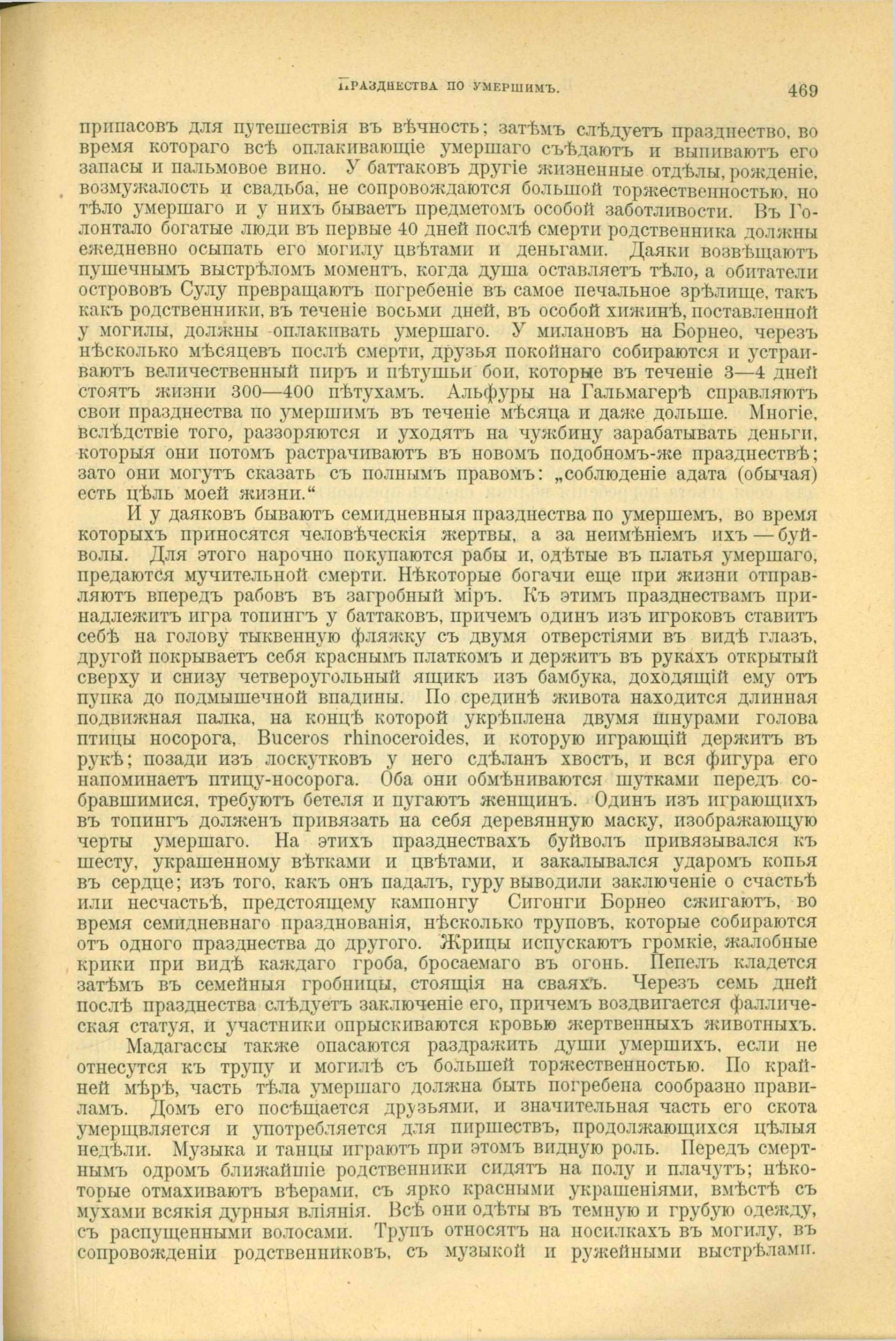 ПРАЗДНЕСТВА ПО УМЕРШИМЪ. 469

припасовъ для путешествія въ вѣчность; затѣмъ слѣдуетъ празднество, во время котораго всѣ оплакивающіе умершаго съѣдаютъ и выпиваютъ его запасы и пальмовое вино. У баттаковъ другіе жизненные отдѣлы, рожденіе, возмужалость и свадьба, не сопровождаются большой торжественностью, но тѣло умершаго и у нихъ бываетъ предметомъ особой заботливости. Въ Голонтало богатые люди въ первые 40 дней послѣ смерти родственника должны ежедневно осыпать его могилу цвѣтами и деньгами. Даяки возвѣщаютъ пушечнымъ выстрѣломъ моментъ, когда душа оставляетъ тѣло, а обитатели острововъ Сулу превращаютъ погребеніе въ самое печальное зрѣлище, такъ какъ родственники, въ теченіе восьми дней, въ особой хижинѣ, поставленной у могилы, должны оплакивать умершаго. У милановъ на Борнео, черезъ нѣсколько мѣсяцевъ послѣ смерти, друзья покойнаго собираются и устраиваютъ величественный пиръ и пѣтушьи бои, которые въ теченіе 3—4 дней стоятъ жизни 300—400 пѣтухамъ. Альфуры на Гальмагерѣ справляютъ свои празднества по умершимъ въ теченіе мѣсяца и даже дольше. Многіе, вслѣдствіе того, раззоряются и уходятъ на чужбину зарабатывать деньги, которыя они потомъ растрачиваютъ въ новомъ подобномъ-же празднествѣ; зато они могутъ сказать съ полнымъ правомъ: „соблюденіе адата (обычая) есть цѣль моей жизни.“

И у даяковъ бываютъ семидневныя празднества по умершемъ, во время которыхъ приносятся человѣческія жертвы, а за неимѣніемъ ихъ — буйволы. Для этого нарочно покупаются рабы и, одѣтые въ платья умершаго, предаются мучительной смерти. Нѣкоторые богачи еще при жизни отправляютъ впередъ рабовъ въ загробный міръ. Къ этимъ празднествамъ принадлежитъ игра топингъ у баттаковъ, причемъ одинъ изъ игроковъ ставитъ себѣ на голову тыквенную фляжку съ двумя отверстіями въ видѣ глазъ, другой покрываетъ себя краснымъ платкомъ и держитъ въ рукахъ открытый сверху и снизу четвероугольный ящикъ изъ бамбука, доходящій ему отъ пупка до подмышечной впадины. По срединѣ живота находится длинная подвижная палка, на концѣ которой укрѣплена двумя шнурами голова птицы носорога, Buceros rhinoceroides, и которую играющій держитъ въ рукѣ; позади изъ лоскутковъ у него сдѣланъ хвостъ, и вся фигура его напоминаетъ птицу-носорога. Оба они обмѣниваются шутками передъ собравшимися, требуютъ бетеля и пугаютъ женщинъ. Одинъ изъ играющихъ въ топингъ долженъ привязать на себя деревянную маску, изображающую черты умершаго. На этихъ празднествахъ буйволъ привязывался къ шесту, украшенному вѣтками и цвѣтами, и закалывался ударомъ копья въ сердце; изъ того, какъ онъ падалъ, гуру выводили заключеніе о счастьѣ или несчастьѣ, предстоящему кампонгу Сигонги Борнео сжигаютъ, во время семидневнаго празднованія, нѣсколько труповъ, которые собираются отъ одного празднества до другого. Жрицы испускаютъ громкіе, жалобные крики при видѣ каждаго гроба, бросаемаго въ огонь. Пепелъ кладется затѣмъ въ семейныя гробницы, стоящія на сваяхъ. Черезъ семь дней послѣ празднества слѣдуетъ заключеніе его, причемъ воздвигается фаллическая статуя, и участники опрыскиваются кровью жертвенныхъ животныхъ.

Мадагассы также опасаются раздражить души умершихъ, если не отнесутся къ трупу и могилѣ съ большей торжественностью. По крайней мѣрѣ, часть тѣла умершаго должна быть погребена сообразно правиламъ. Домъ его посѣщается друзьями, и значительная часть его скота умерщвляется и употребляется для пиршествъ, продолжающихся цѣлыя недѣли. Музыка и танцы играютъ при этомъ видную роль. Передъ смертнымъ одромъ ближайшіе родственники сидятъ на полу и плачутъ; нѣкоторые отмахиваютъ вѣерами, съ ярко красными украшеніями, вмѣстѣ съ мухами всякія дурныя вліянія. Всѣ они одѣты въ темную и грубую одежду, съ распущенными волосами. Трупъ относятъ на носилкахъ въ могилу, въ сопровожденіи родственниковъ, съ музыкой и ружейными выстрѣлами.